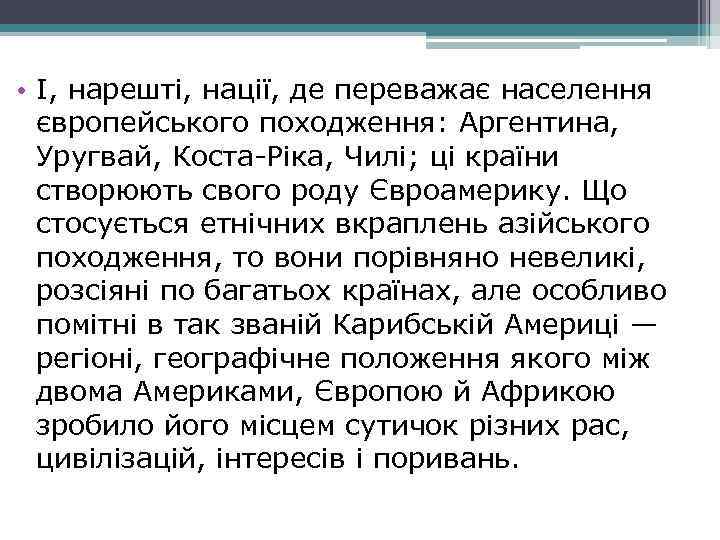 • І, нарешті, нації, де переважає населення європейського походження: Аргентина, Уругвай, Коста-Ріка, Чилі; ці країни створюють свого роду Євроамерику. Що стосується етнічних вкраплень азійського походження, то вони порівняно невеликі, розсіяні по багатьох країнах, але особливо помітні в так званій Карибській Америці — регіоні, географічне положення якого між двома Америками, Європою й Африкою зробило його місцем сутичок різних рас, цивілізацій, інтересів і поривань.